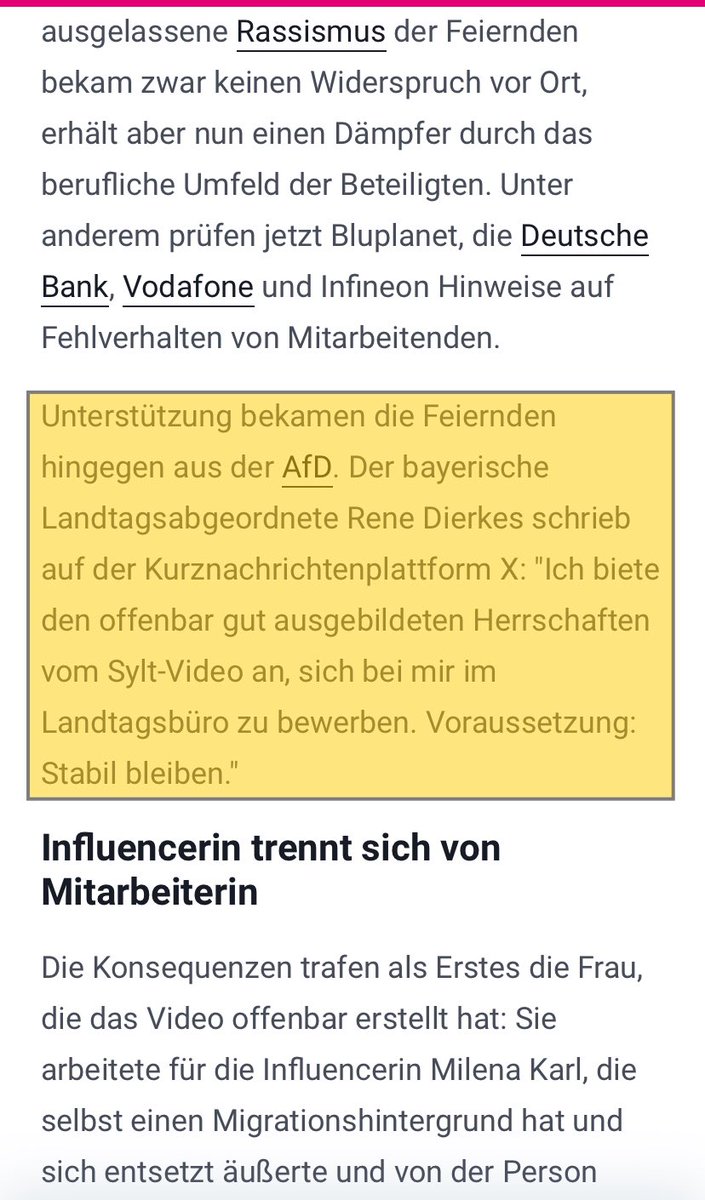 ausgelassene Rassismus der Feiernden bekam zwar keinen Widerspruch vor Ort, erhält aber nun einen Dämpfer durch das berufliche Umfeld der Beteiligten. Unter anderem prüfen jetzt Bluplanet, die Deutsche Bank, Vodafone und Infineon Hinweise auf Fehlverhalten von Mitarbeitenden.

Unterstützung bekamen die Feiernden hingegen aus der AfD. Der bayerische Landtagsabgeordnete Rene Dierkes schrieb auf der Kurznachrichtenplattform X: "Ich biete den offenbar gut ausgebildeten Herrschaften vom Sylt-Video an, sich bei mir im Landtagsbüro zu bewerben. Voraussetzung: Stabil bleiben."

Influencerin trennt sich von Mitarbeiterin

Die Konsequenzen trafen als Erstes die Frau, die das Video offenbar erstellt hat: Sie arbeitete für die Influencerin Milena Karl, die selbst einen Migrationshintergrund hat und sich entsetzt äußerte und von der Person